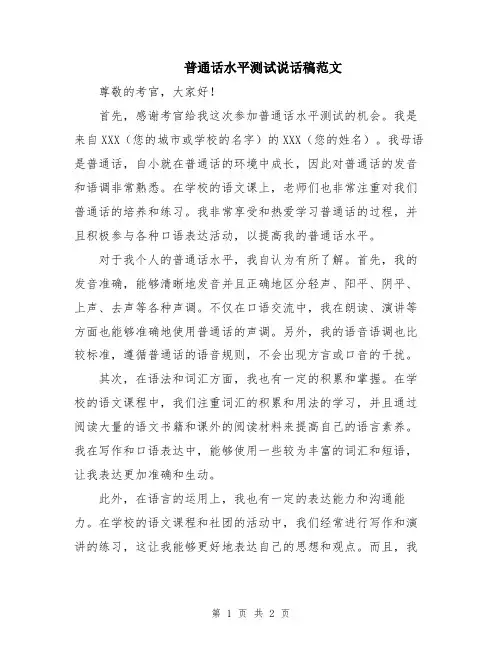 普通话水平测试说话稿范文

尊敬的考官，大家好！

首先，感谢考官给我这次参加普通话水平测试的机会。我是来自XXX（您的城市或学校的名字）的XXX（您的姓名）。我母语是普通话，自小就在普通话的环境中成长，因此对普通话的发音和语调非常熟悉。在学校的语文课上，老师们也非常注重对我们普通话的培养和练习。我非常享受和热爱学习普通话的过程，并且积极参与各种口语表达活动，以提高我的普通话水平。

对于我个人的普通话水平，我自认为有所了解。首先，我的发音准确，能够清晰地发音并且正确地区分轻声、阳平、阴平、上声、去声等各种声调。不仅在口语交流中，我在朗读、演讲等方面也能够准确地使用普通话的声调。另外，我的语音语调也比较标准，遵循普通话的语音规则，不会出现方言或口音的干扰。

其次，在语法和词汇方面，我也有一定的积累和掌握。在学校的语文课程中，我们注重词汇的积累和用法的学习，并且通过阅读大量的语文书籍和课外的阅读材料来提高自己的语言素养。我在写作和口语表达中，能够使用一些较为丰富的词汇和短语，让我表达更加准确和生动。

此外，在语言的运用上，我也有一定的表达能力和沟通能力。在学校的语文课程和社团的活动中，我们经常进行写作和演讲的练习，这让我能够更好地表达自己的思想和观点。而且，我

第 1 页 共 2 页